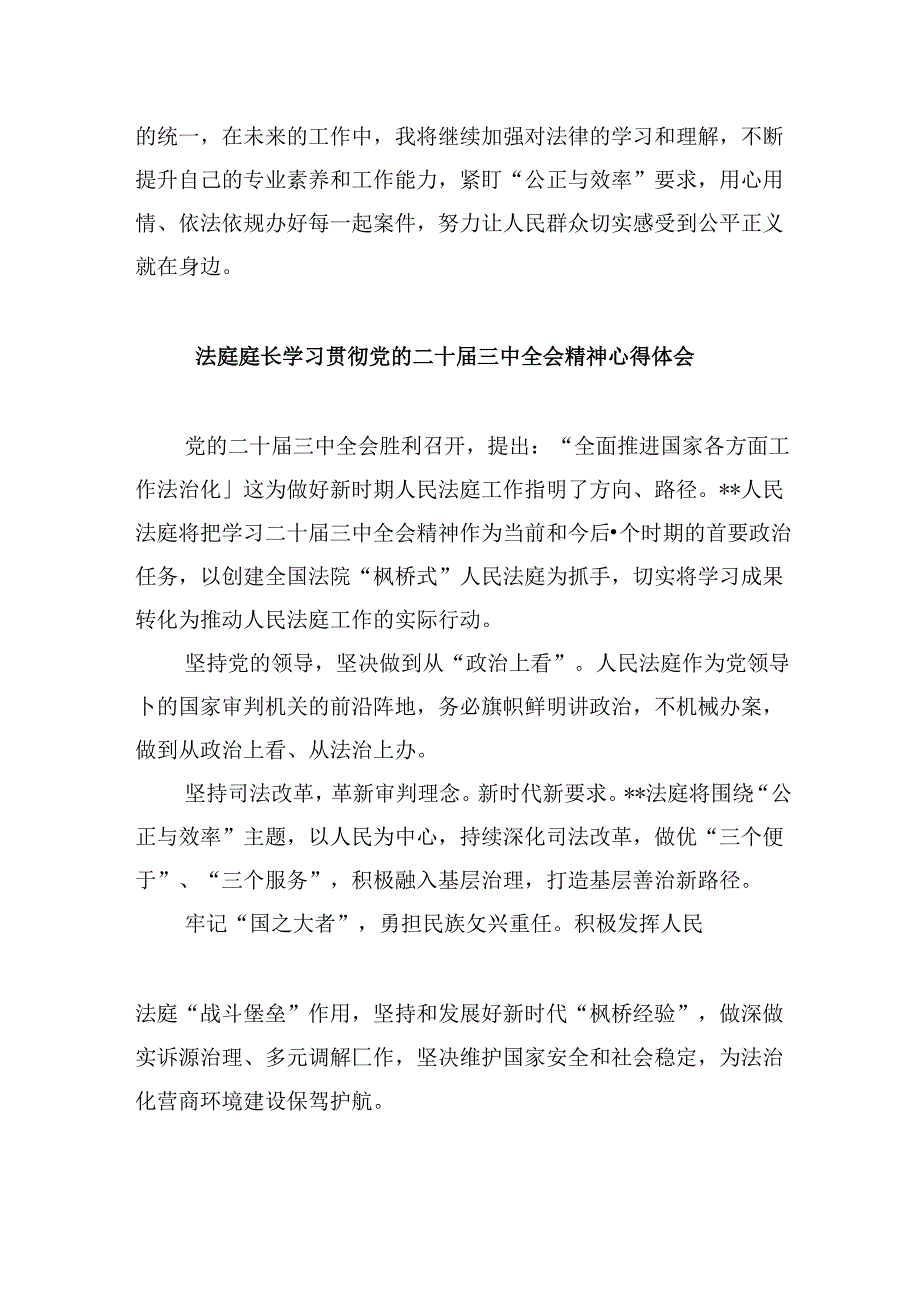 的统一，在未来的工作中，我将继续加强对法律的学习和理解，不断提升自己的专业素养和工作能力，紧盯“公正与效率”要求，用心用情、依法依规办好每一起案件，努力让人民群众切实感受到公平正义就在身边。

法庭庭长学习贯彻党的二十届三中全会精神心得体会

党的二十届三中全会胜利召开，提出：“全面推进国家各方面工作法治化」这为做好新时期人民法庭工作指明了方向、路径。**人民法庭将把学习二十届三中全会精神作为当前和今后•个时期的首要政治任务，以创建全国法院“枫桥式”人民法庭为抓手，切实将学习成果转化为推动人民法庭工作的实际行动。

坚持党的领导，坚决做到从“政治上看”。人民法庭作为党领导卜的国家审判机关的前沿阵地，务必旗帜鲜明讲政治，不机械办案，做到从政治上看、从法治上办。

坚持司法改革，革新审判理念。新时代新要求。**法庭将围绕“公正与效率”主题，以人民为中心，持续深化司法改革，做优“三个便于”、“三个服务”，积极融入基层治理，打造基层善治新路径。

牢记“国之大者”，勇担民族攵兴重任。积极发挥人民

法庭“战斗堡垒”作用，坚持和发展好新时代“枫桥经验”，做深做实诉源治理、多元调解匚作，坚决维护国家安全和社会稳定，为法治化营商环境建设保驾护航。